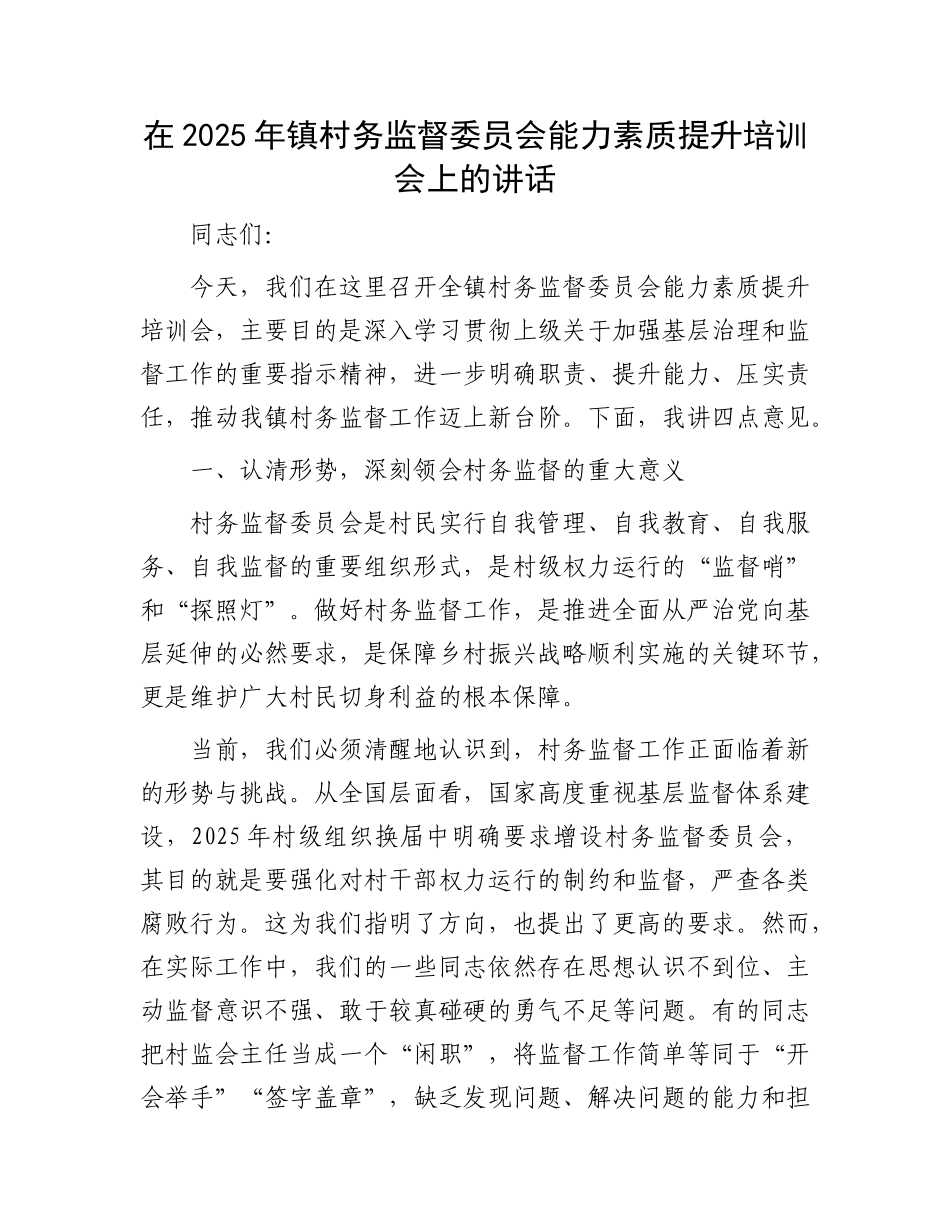 在 2025 年镇村务监督委员会能力素质提升培训会上的讲话

同志们:

今天，我们在这里召开全镇村务监督委员会能力素质提升培训会，主要目的是深入学习贯彻上级关于加强基层治理和监督工作的重要指示精神，进一步明确职责、提升能力、压实责任，推动我镇村务监督工作迈上新台阶。下面，我讲四点意见。

一、认清形势，深刻领会村务监督的重大意义

村务监督委员会是村民实行自我管理、自我教育、自我服务、自我监督的重要组织形式，是村级权力运行的“监督哨”和“探照灯”。做好村务监督工作，是推进全面从严治党向基层延伸的必然要求，是保障乡村振兴战略顺利实施的关键环节，更是维护广大村民切身利益的根本保障。

当前，我们必须清醒地认识到，村务监督工作正面临着新的形势与挑战。从全国层面看，国家高度重视基层监督体系建设，2025 年村级组织换届中明确要求增设村务监督委员会，其目的就是要强化对村干部权力运行的制约和监督，严查各类腐败行为。这为我们指明了方向，也提出了更高的要求。然而，在实际工作中，我们的一些同志依然存在思想认识不到位、主动监督意识不强、敢于较真碰硬的勇气不足等问题。有的同志把村监会主任当成一个“闲职”，将监督工作简单等同于“开会举手”“签字盖章”，缺乏发现问题、解决问题的能力和担